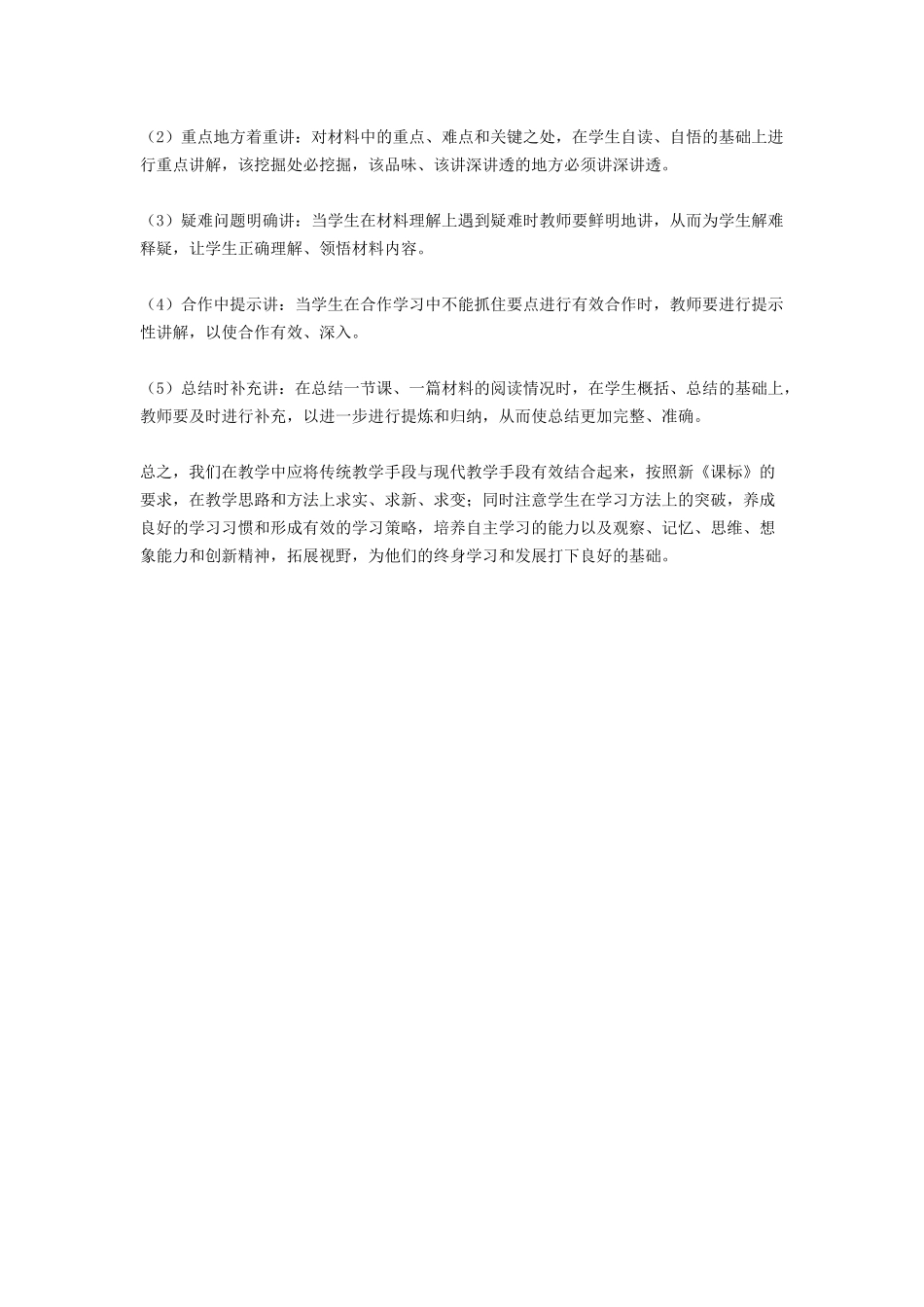 （2）重点地方着重讲：对材料中的重点、难点和关键之处，在学生自读、自悟的基础上进行重点讲解，该挖掘处必挖掘，该品味、该讲深讲透的地方必须讲深讲透。

（3）疑难问题明确讲：当学生在材料理解上遇到疑难时教师要鲜明地讲，从而为学生解难释疑，让学生正确理解、领悟材料内容。

（4）合作中提示讲：当学生在合作学习中不能抓住要点进行有效合作时，教师要进行提示性讲解，以使合作有效、深入。

（5）总结时补充讲：在总结一节课、一篇材料的阅读情况时，在学生概括、总结的基础上，教师要及时进行补充，以进一步进行提炼和归纳，从而使总结更加完整、准确。

总之，我们在教学中应将传统教学手段与现代教学手段有效结合起来，按照新《课标》的要求，在教学思路和方法上求实、求新、求变；同时注意学生在学习方法上的突破，养成良好的学习习惯和形成有效的学习策略，培养自主学习的能力以及观察、记忆、思维、想象能力和创新精神，拓展视野，为他们的终身学习和发展打下良好的基础。